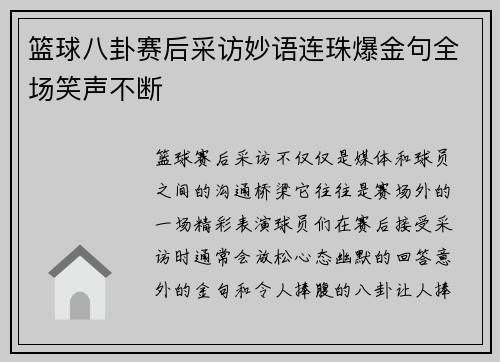 篮球八卦赛后采访妙语连珠爆金句全场笑声不断

篮球赛后采访不仅仅是媒体和球员之间的沟通桥梁它往往是赛场外的一场精彩表演球员们在赛后接受采访时通常会放松心态幽默的回答意外的金句和令人捧腹的八卦让人捧